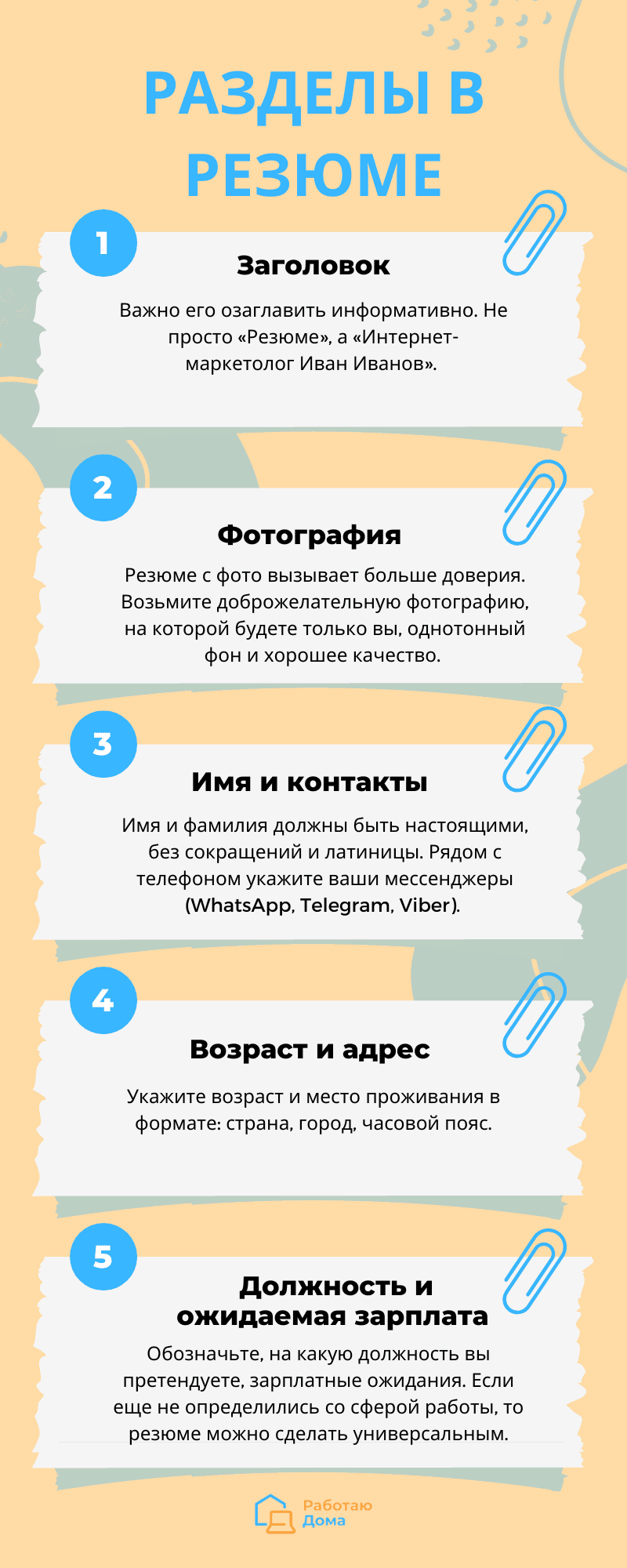 РАЗДЕЛЫ В РЕЗЮМЕ

1

Заголовок

Важно его озаглавить информативно. Не просто «Резюме», а «Интернет-маркетолог Иван Иванов».

2

Фотография

Резюме с фото вызывает больше доверия. Возьмите доброжелательную фотографию, на которой будете только вы, однотонный фон и хорошее качество.

3

Имя и контакты

Имя и фамилия должны быть настоящими, без сокращений и латиницы. Рядом с телефоном укажите ваши мессенджеры (WhatsApp, Telegram, Viber).

4

Возраст и адрес

Укажите возраст и место проживания в формате: страна, город, часовой пояс.

5

Должность и ожидаемая зарплата

Обозначьте, на какую должность вы претендуете, зарплатные ожидания. Если еще не определились со сферой работы, то резюме можно сделать универсальным.

Работаю Дома